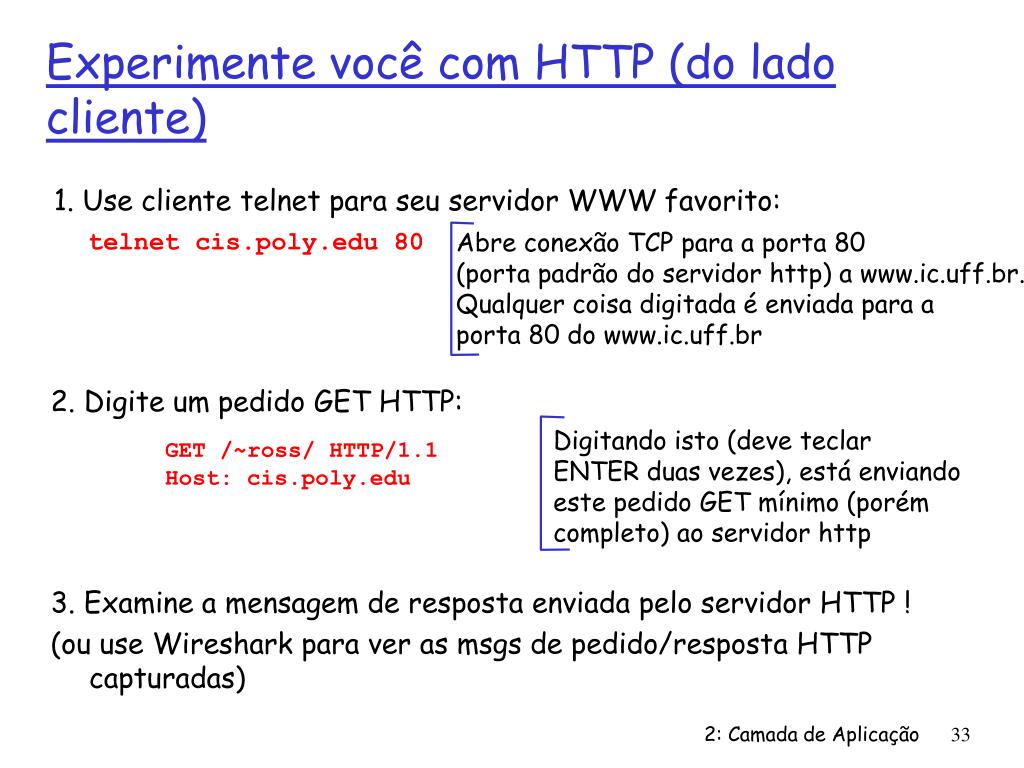 Experimente você com HTTP (do lado cliente)

1. Use cliente telnet para seu servidor WWW favorito:

telnet cis.poly.edu 80

Abre conexão TCP para a porta 80 (porta padrão do servidor http) a www.ic.uff.br. Qualquer coisa digitada é enviada para a porta 80 do www.ic.uff.br

2. Digite um pedido GET HTTP:

GET /~ross/ HTTP/1.1
Host: cis.poly.edu

Digitando isto (deve teclar ENTER duas vezes), está enviando este pedido GET mínimo (porém completo) ao servidor http

3. Examine a mensagem de resposta enviada pelo servidor HTTP !

(ou use Wireshark para ver as msgs de pedido/resposta HTTP capturadas)

2: Camada de Aplicação 33